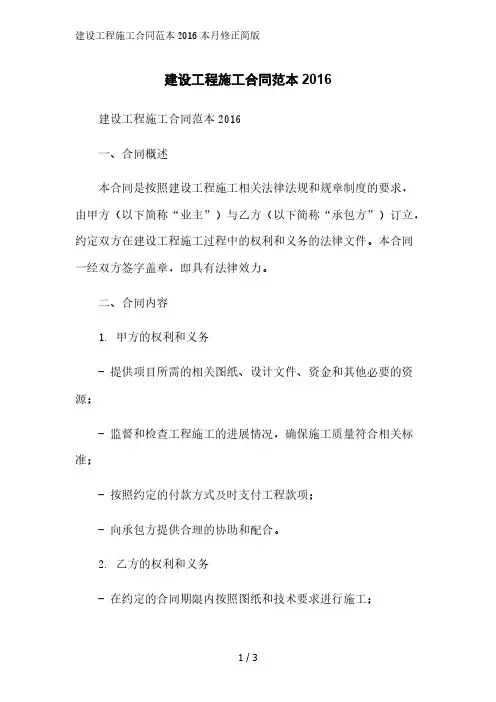 建设工程施工合同范本 2016 本月修正简版

建设工程施工合同范本 2016

建设工程施工合同范本 2016

一、合同概述

本合同是按照建设工程施工相关法律法规和规章制度的要求，由甲方（以下简称“业主”）与乙方（以下简称“承包方”）订立，约定双方在建设工程施工过程中的权利和义务的法律文件。本合同一经双方签字盖章，即具有法律效力。

二、合同内容

1. 甲方的权利和义务

- 提供项目所需的相关图纸、设计文件、资金和其他必要的资源；

- 监督和检查工程施工的进展情况，确保施工质量符合相关标准；

- 按照约定的付款方式及时支付工程款项；

- 向承包方提供合理的协助和配合。

2. 乙方的权利和义务

- 在约定的合同期限内按照图纸和技术要求进行施工；

1 / 3